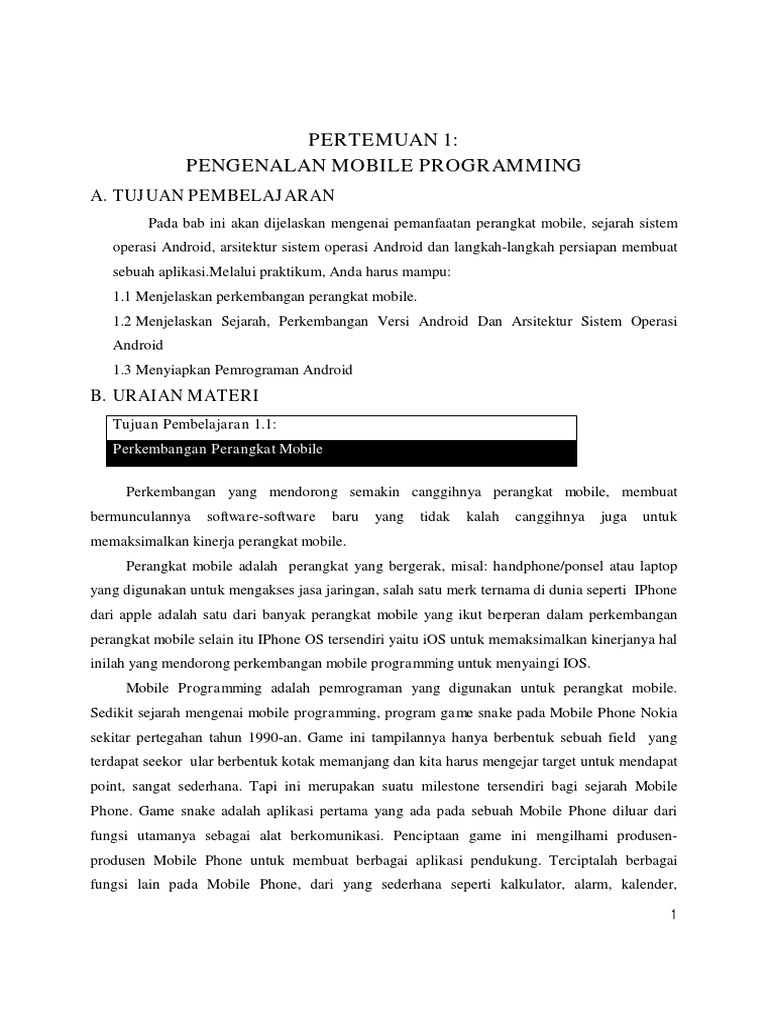 PERTEMUAN 1:
PENGENALAN MOBILE PROGRAMMING

A. TUJUAN PEMBELAJARAN

Pada bab ini akan dijelaskan mengenai pemanfaatan perangkat mobile, sejarah sistem operasi Android, arsitektur sistem operasi Android dan langkah-langkah persiapan membuat sebuah aplikasi.Melalui praktikum, Anda harus mampu:

1.1 Menjelaskan perkembangan perangkat mobile.

1.2 Menjelaskan Sejarah, Perkembangan Versi Android Dan Arsitektur Sistem Operasi Android

1.3 Menyiapkan Pemrograman Android

B. URAIAN MATERI

Tujuan Pembelajaran 1.1:
Perkembangan Perangkat Mobile

Perkembangan yang mendorong semakin canggihnya perangkat mobile, membuat bermunculannya software-software baru yang tidak kalah canggihnya juga untuk memaksimalkan kinerja perangkat mobile.

Perangkat mobile adalah perangkat yang bergerak, misal: handphone/ponsel atau laptop yang digunakan untuk mengakses jasa jaringan, salah satu merk ternama di dunia seperti IPhone dari apple adalah satu dari banyak perangkat mobile yang ikut berperan dalam perkembangan perangkat mobile selain itu IPhone OS tersendiri yaitu iOS untuk memaksimalkan kinerjanya hal inilah yang mendorong perkembangan mobile programming untuk menyaingi IOS.

Mobile Programming adalah pemrograman yang digunakan untuk perangkat mobile. Sedikit sejarah mengenai mobile programming, program game snake pada Mobile Phone Nokia sekitar pertegahan tahun 1990-an. Game ini tampilannya hanya berbentuk sebuah field yang terdapat seekor ular berbentuk kotak memanjang dan kita harus mengejar target untuk mendapat point, sangat sederhana. Tapi ini merupakan suatu milestone tersendiri bagi sejarah Mobile Phone. Game snake adalah aplikasi pertama yang ada pada sebuah Mobile Phone diluar dari fungsi utamanya sebagai alat berkomunikasi. Penciptaan game ini mengilhami produsen-produsen Mobile Phone untuk membuat berbagai aplikasi pendukung. Terciptalah berbagai fungsi lain pada Mobile Phone, dari yang sederhana seperti kalkulator, alarm, kalender,

1